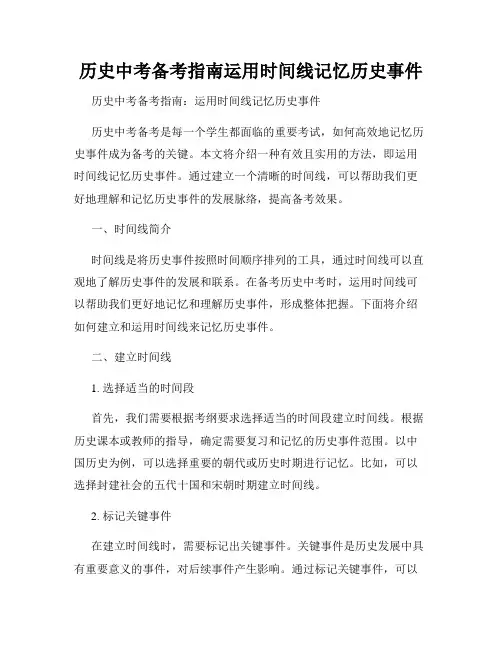 历史中考备考指南运用时间线记忆历史事件

历史中考备考指南：运用时间线记忆历史事件

历史中考备考是每一个学生都面临的重要考试，如何高效地记忆历史事件成为备考的关键。本文将介绍一种有效且实用的方法，即运用时间线记忆历史事件。通过建立一个清晰的时间线，可以帮助我们更好地理解和记忆历史事件的发展脉络，提高备考效果。

一、时间线简介

时间线是将历史事件按照时间顺序排列的工具，通过时间线可以直观地了解历史事件的发展和联系。在备考历史中考时，运用时间线可以帮助我们更好地记忆和理解历史事件，形成整体把握。下面将介绍如何建立和运用时间线来记忆历史事件。

二、建立时间线

1. 选择适当的时间段

首先，我们需要根据考纲要求选择适当的时间段建立时间线。根据历史课本或教师的指导，确定需要复习和记忆的历史事件范围。以中国历史为例，可以选择重要的朝代或历史时期进行记忆。比如，可以选择封建社会的五代十国和宋朝时期建立时间线。

2. 标记关键事件

在建立时间线时，需要标记出关键事件。关键事件是历史发展中具有重要意义的事件，对后续事件产生影响。通过标记关键事件，可以